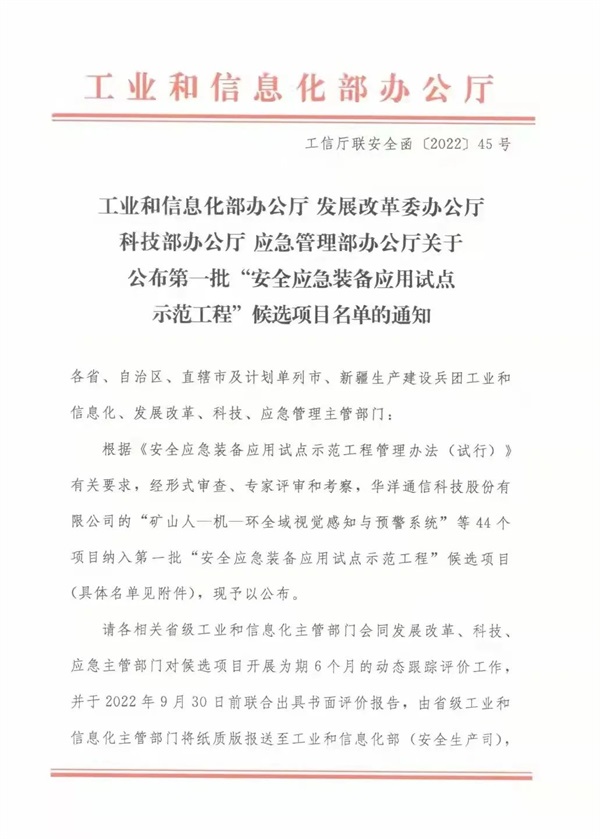 工业和信息化部办公厅

工信厅联安全函〔2022〕45号

工业和信息化部办公厅 发展改革委办公厅
科技部办公厅 应急管理部办公厅关于
公布第一批“安全应急装备应用试点
示范工程”候选项目名单的通知

各省、自治区、直辖市及计划单列市、新疆生产建设兵团工业和信息化、发展改革、科技、应急管理主管部门：

根据《安全应急装备应用试点示范工程管理办法（试行）》有关要求，经形式审查、专家评审和考察，华洋通信科技股份有限公司的“矿山人—机—环全域视觉感知与预警系统”等44个项目纳入第一批“安全应急装备应用试点示范工程”候选项目（具体名单见附件），现予以公布。

请各相关省级工业和信息化主管部门会同发展改革、科技、应急主管部门对候选项目开展为期6个月的动态跟踪评价工作，并于2022年9月30日前联合出具书面评价报告，由省级工业和信息化主管部门将纸质版报送至工业和信息化部（安全生产司），